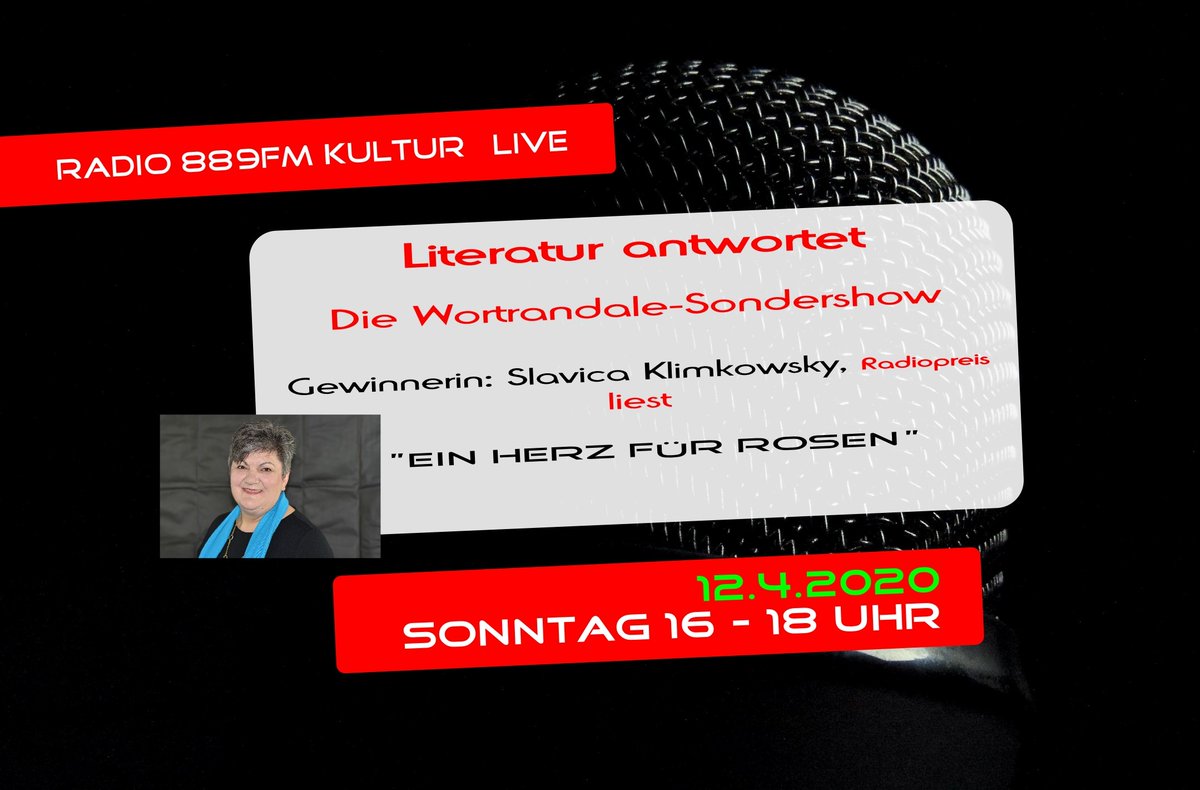 RADIO 889FM KULTUR LIVE

Literatur antwortet

Die Wortrandale-Sondershow

Gewinnerin: Slavica Klimkowsky, Radiopreis liest

"EIN HERZ FÜR ROSEN"

12.4.2020
SONNTAG 16 - 18 UHR